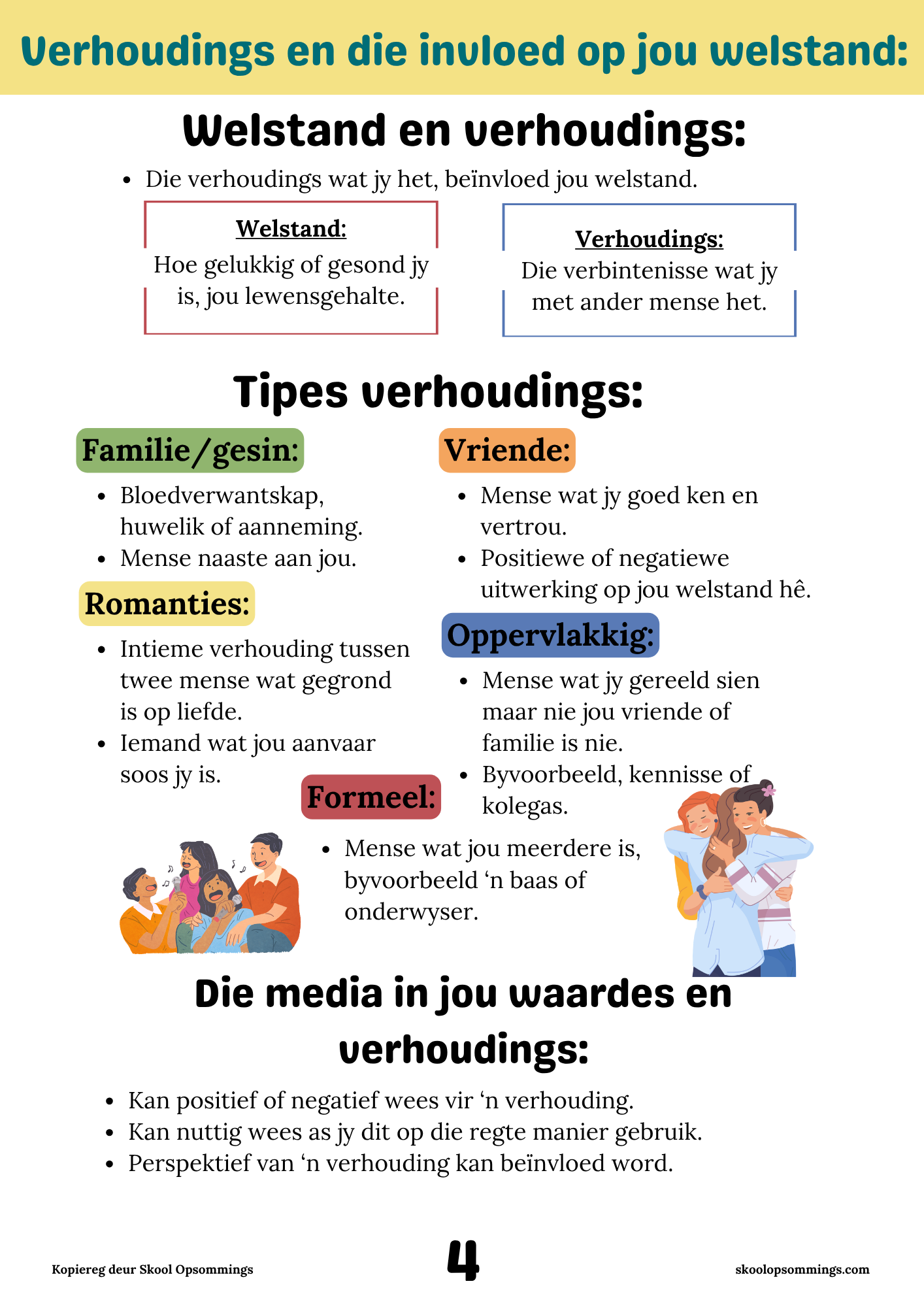 Verhoudings en die invloed op jou welstand:

Welstand en verhoudings:

• Die verhoudings wat jy het, beïnvloed jou welstand.

Welstand:
Hoe gelukkig of gesond jy is, jou lewensgehalte.

Verhoudings:
Die verbintenisse wat jy met ander mense het.

Tipes verhoudings:

Familie/gesin:

• Bloedverwantskap, huwelik of aanneming.
• Mense naaste aan jou.

Romanties:

• Intieme verhouding tussen twee mense wat gegrond is op liefde.
• Iemand wat jou aanvaar soos jy is.

Vriende:

• Mense wat jy goed ken en vertrou.
• Positiewe of negatiewe uitwerking op jou welstand hê.

Oppervlakkig:

• Mense wat jy gereeld sien maar nie jou vriende of familie is nie.
• Byvoorbeeld, kennisse of kolegas.

Formeel:

• Mense wat jou meerdere is, byvoorbeeld 'n baas of onderwyser.

Die media in jou waardes en verhoudings:

• Kan positief of negatief wees vir 'n verhouding.
• Kan nuttig wees as jy dit op die regte manier gebruik.
• Perspektief van 'n verhouding kan beïnvloed word.

Kopiereg deur Skool Opsommings
4
skoolopsommings.com